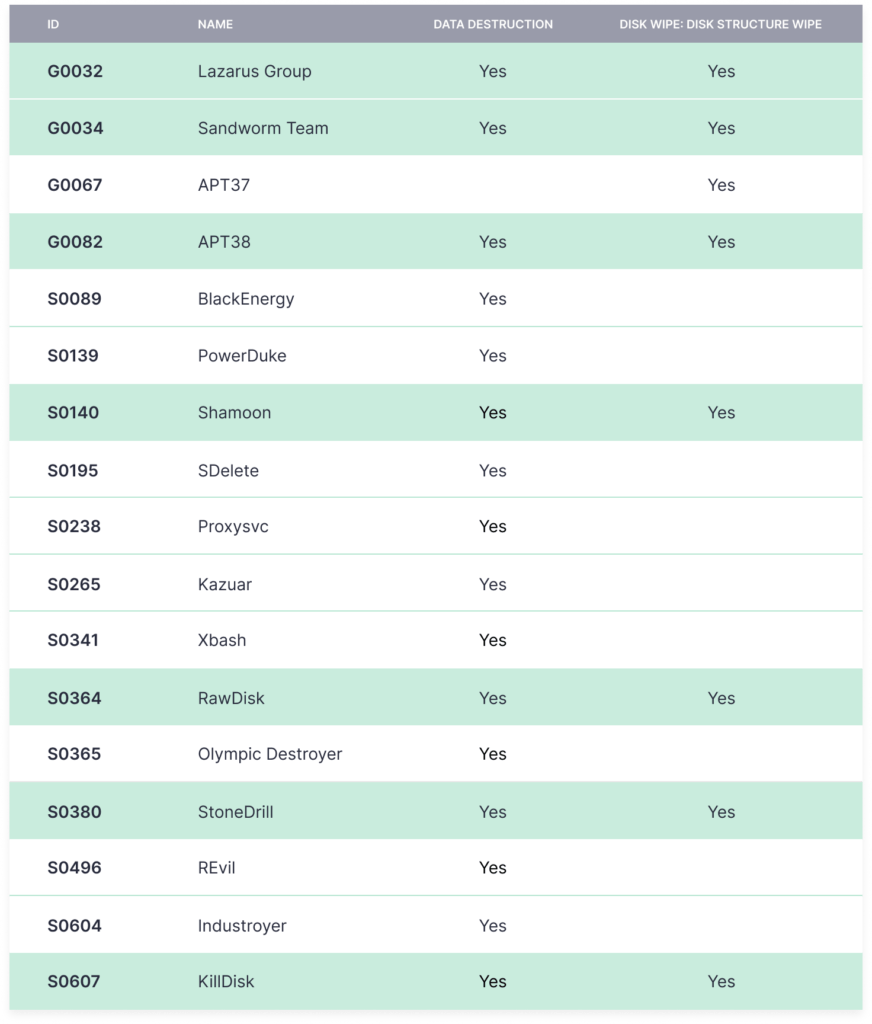 | ID | NAME | DATA DESTRUCTION | DISK WIPE: DISK STRUCTURE WIPE |
|---|---|---|---|
| G0032 | Lazarus Group | Yes | Yes |
| G0034 | Sandworm Team | Yes | Yes |
| G0067 | APT37 | | Yes |
| G0082 | APT38 | Yes | Yes |
| S0089 | BlackEnergy | Yes | |
| S0139 | PowerDuke | Yes | |
| S0140 | Shamoon | Yes | Yes |
| S0195 | SDelete | Yes | |
| S0238 | Proxysvc | Yes | |
| S0265 | Kazuar | Yes | |
| S0341 | Xbash | Yes | |
| S0364 | RawDisk | Yes | Yes |
| S0365 | Olympic Destroyer | Yes | |
| S0380 | StoneDrill | Yes | Yes |
| S0496 | REvil | Yes | |
| S0604 | Industroyer | Yes | |
| S0607 | KillDisk | Yes | Yes |